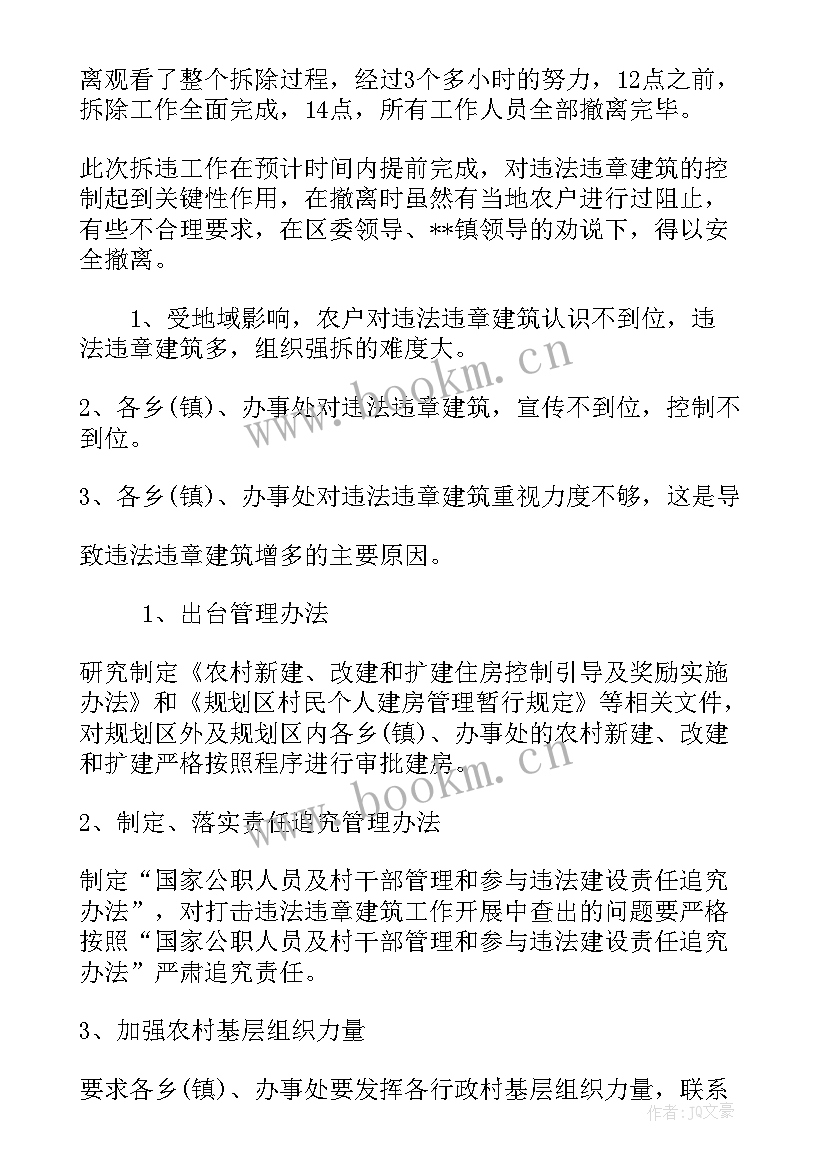 离观看了整个拆除过程，经过3个多小时的努力，12点之前，拆除工作全面完成，14点，所有工作人员全部撤离完毕。

此次拆违工作在预计时间内提前完成，对违法违章建筑的控制起到关键性作用，在撤离时虽然有当地农户进行过阻止，有些不合理要求，在区委领导、**镇领导的劝说下，得以安全撤离。

1、受地域影响，农户对违法违章建筑认识不到位，违法违章建筑多，组织强拆的难度大。

2、各乡(镇)、办事处对违法违章建筑，宣传不到位，控制不到位。

3、各乡(镇)、办事处对违法违章建筑重视力度不够，这是导

致违法违章建筑增多的主要原因。

1、出台管理办法

研究制定《农村新建、改建和扩建住房控制引导及奖励实施办法》和《规划区村民个人建房管理暂行规定》等相关文件，对规划区外及规划区内各乡(镇)、办事处的农村新建、改建和扩建严格按照程序进行审批建房。

2、制定、落实责任追究管理办法

制定“国家公职人员及村干部管理和参与违法建设责任追究办法”，对打击违法违章建筑工作开展中查出的问题要严格按照“国家公职人员及村干部管理和参与违法建设责任追究办法”严肃追究责任。

3、加强农村基层组织力量

要求各乡(镇)、办事处要发挥各行政村基层组织力量，联系

www.bookm.cn
www.bookm.cn
作者：JQ文豪